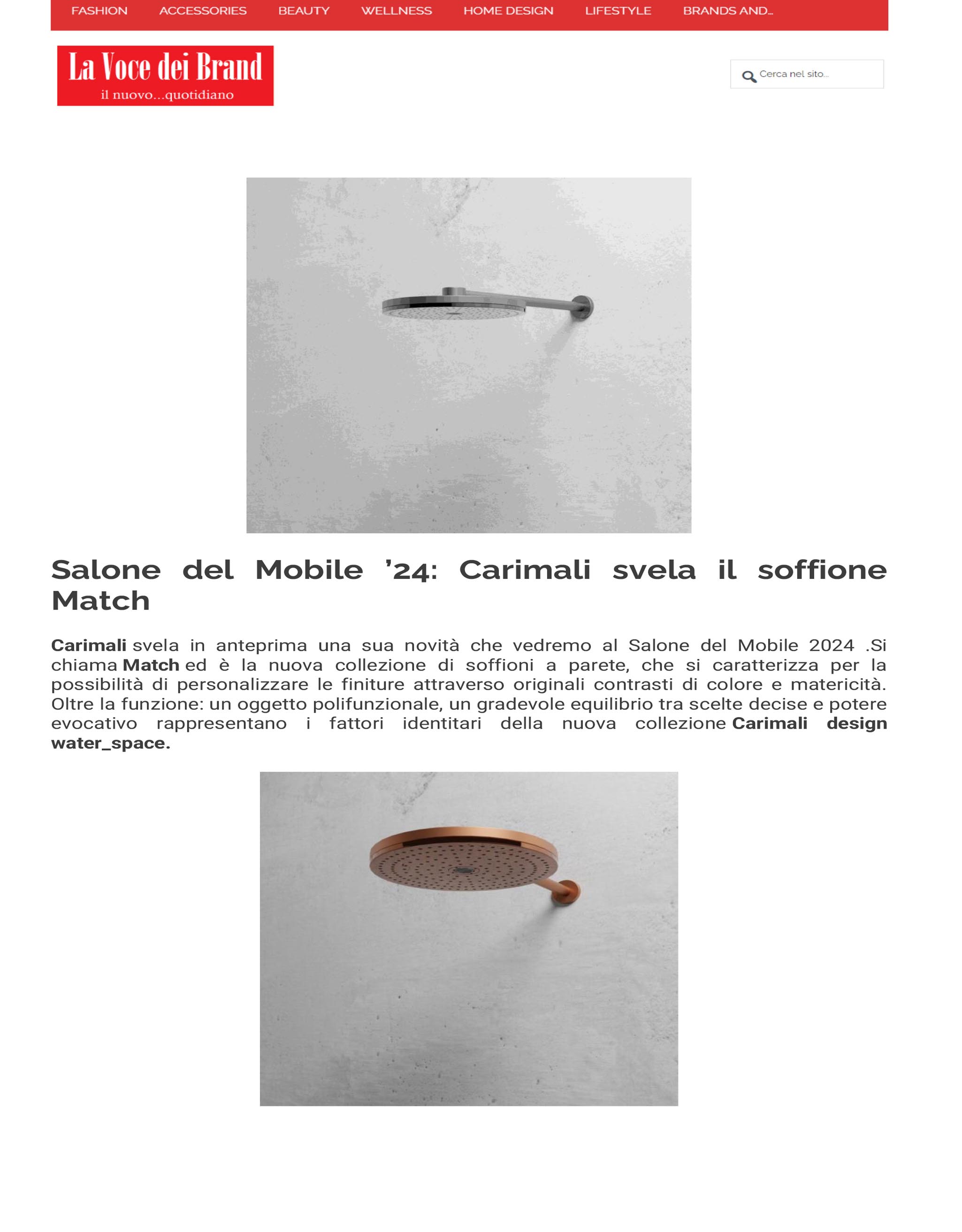 FASHION ACCESSORIES BEAUTY WELLNESS HOME DESIGN LIFESTYLE BRANDS AND...

La Voce dei Brand
il nuovo...quotidiano

Cerca nel sito...

Salone del Mobile '24: Carimali svela il soffione Match

Carimali svela in anteprima una sua novità che vedremo al Salone del Mobile 2024 .Si chiama Match ed è la nuova collezione di soffioni a parete, che si caratterizza per la possibilità di personalizzare le finiture attraverso originali contrasti di colore e matericità. Oltre la funzione: un oggetto polifunzionale, un gradevole equilibrio tra scelte decise e potere evocativo rappresentano i fattori identitari della nuova collezione Carimali design water_space.